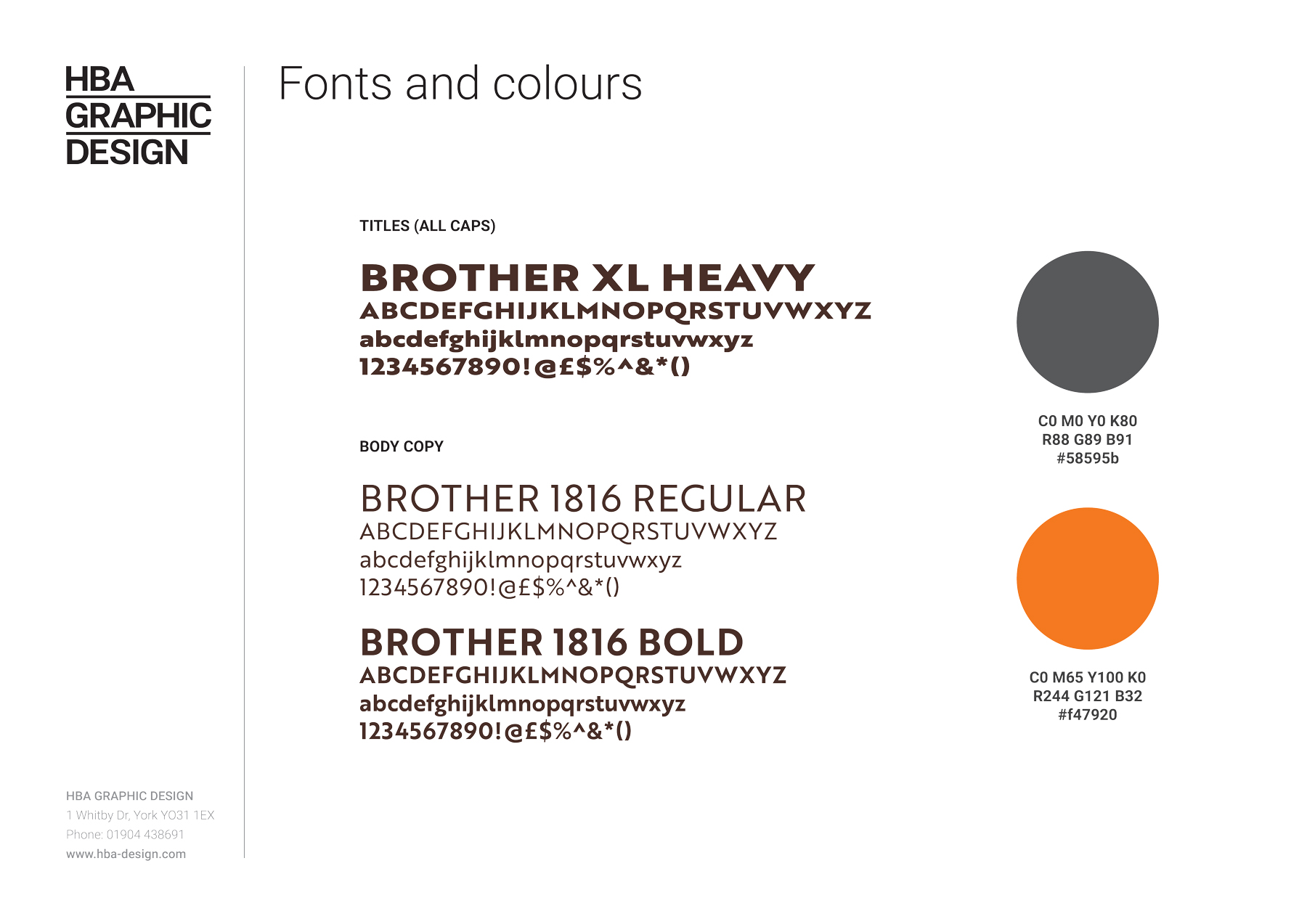 HBA
GRAPHIC
DESIGN

Fonts and colours

TITLES (ALL CAPS)

BROTHER XL HEAVY
ABCDEFGHIJKLMNOPQRSTUVWXYZ
abcdefghijklmnopqrstuvwxyz
1234567890!@£$%^&*()

BODY COPY

BROTHER 1816 REGULAR
ABCDEFGHIJKLMNOPQRSTUVWXYZ
abcdefghijklmnopqrstuvwxyz
1234567890!@£$%^&*()

BROTHER 1816 BOLD
ABCDEFGHIJKLMNOPQRSTUVWXYZ
abcdefghijklmnopqrstuvwxyz
1234567890!@£$%^&*()

C0 M0 Y0 K80
R88 G89 B91
#58595b

C0 M65 Y100 K0
R244 G121 B32
#f47920

HBA GRAPHIC DESIGN
1 Whitby Dr, York YO31 1EX
Phone: 01904 438691
www.hba-design.com